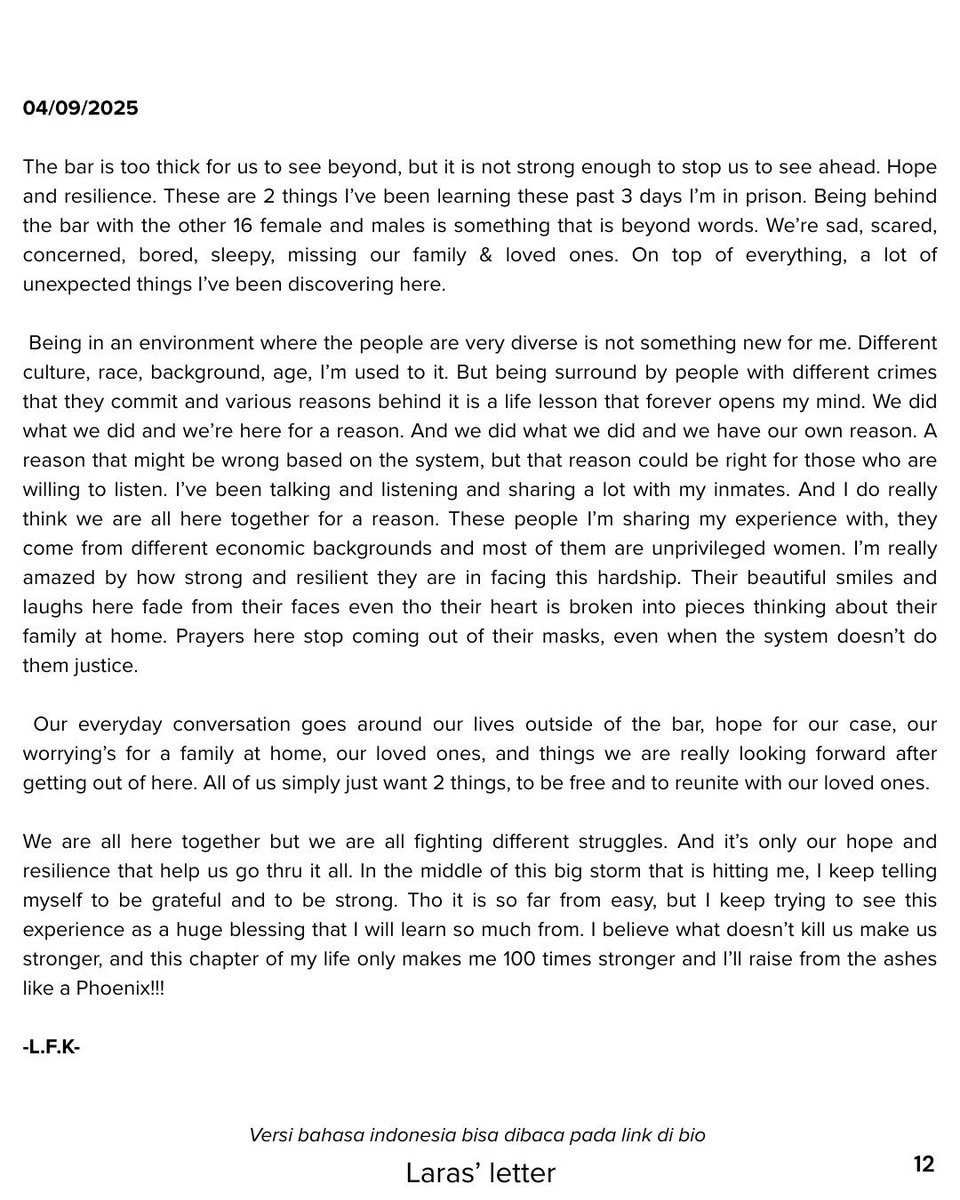 04/09/2025

The bar is too thick for us to see beyond, but it is not strong enough to stop us to see ahead. Hope and resilience. These are 2 things I've been learning these past 3 days I'm in prison. Being behind the bar with the other 16 female and males is something that is beyond words. We're sad, scared, concerned, bored, sleepy, missing our family & loved ones. On top of everything, a lot of unexpected things I've been discovering here.

Being in an environment where the people are very diverse is not something new for me. Different culture, race, background, age, I'm used to it. But being surround by people with different crimes that they commit and various reasons behind it is a life lesson that forever opens my mind. We did what we did and we're here for a reason. And we did what we did and we have our own reason. A reason that might be wrong based on the system, but that reason could be right for those who are willing to listen. I've been talking and listening and sharing a lot with my inmates. And I do really think we are all here together for a reason. These people I'm sharing my experience with, they come from different economic backgrounds and most of them are unprivileged women. I'm really amazed by how strong and resilient they are in facing this hardship. Their beautiful smiles and laughs here fade from their faces even tho their heart is broken into pieces thinking about their family at home. Prayers here stop coming out of their masks, even when the system doesn't do them justice.

Our everyday conversation goes around our lives outside of the bar, hope for our case, our worrying's for a family at home, our loved ones, and things we are really looking forward after getting out of here. All of us simply just want 2 things, to be free and to reunite with our loved ones.

We are all here together but we are all fighting different struggles. And it's only our hope and resilience that help us go thru it all. In the middle of this big storm that is hitting me, I keep telling myself to be grateful and to be strong. Tho it is so far from easy, but I keep trying to see this experience as a huge blessing that I will learn so much from. I believe what doesn't kill us make us stronger, and this chapter of my life only makes me 100 times stronger and I'll raise from the ashes like a Phoenix!!!

-L.F.K-

Versi bahasa indonesia bisa dibaca pada link di bio

Laras' letter

12